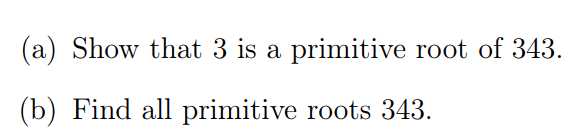 (a) Show that 3 is a primitive root of 343.

(b) Find all primitive roots 343.